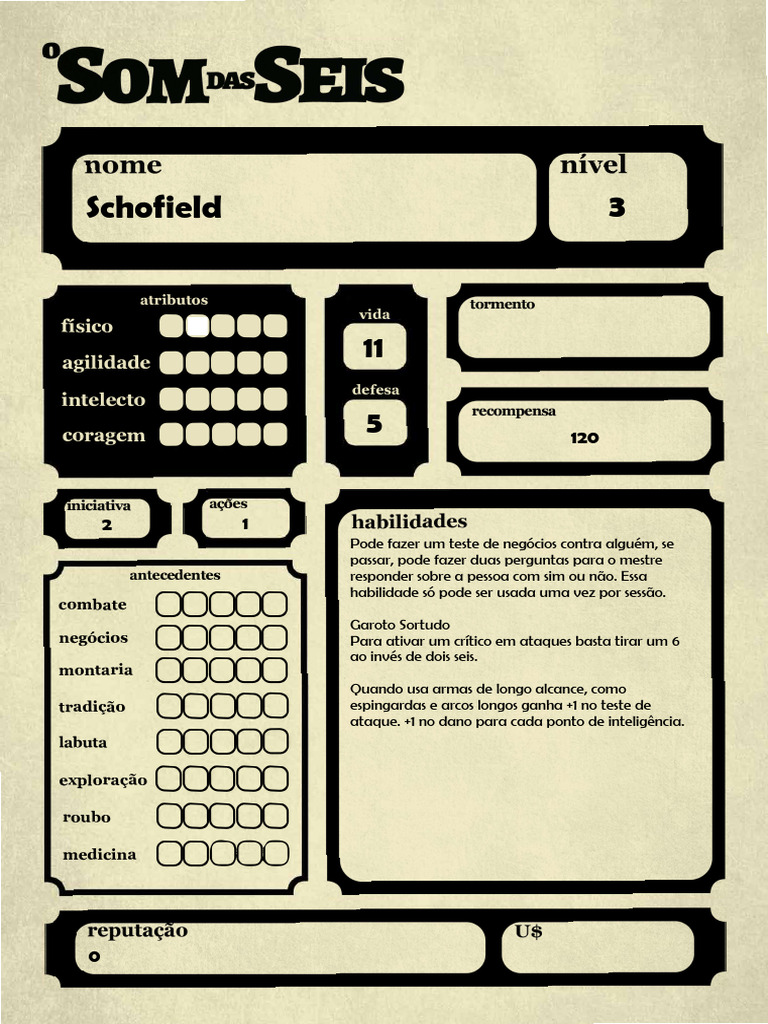 O SOM DAS SEIS

nome
Schofield

nível
3

atributos
físico
agilidade
intelecto
coragem

vida
11

defesa
5

tormento

recompensa
120

iniciativa
2

ações
1

antecedentes
combate
negócios
montaria
tradição
labuta
exploração
roubo
medicina

habilidades
Pode fazer um teste de negócios contra alguém, se passar, pode fazer duas perguntas para o mestre responder sobre a pessoa com sim ou não. Essa habilidade só pode ser usada uma vez por sessão.

Garoto Sortudo
Para ativar um crítico em ataques basta tirar um 6 ao invés de dois seis.

Quando usa armas de longo alcance, como espingardas e arcos longos ganha +1 no teste de ataque. +1 no dano para cada ponto de inteligência.

reputação
0

U$